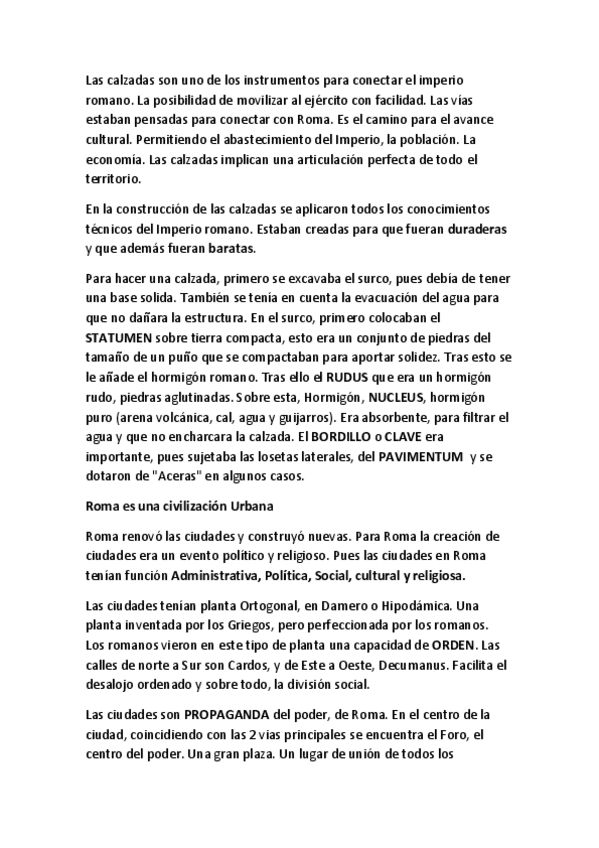 Las calzadas son uno de los instrumentos para conectar el imperio romano. La posibilidad de movilizar al ejército con facilidad. Las vías estaban pensadas para conectar con Roma. Es el camino para el avance cultural. Permitiendo el abastecimiento del Imperio, la población. La economía. Las calzadas implican una articulación perfecta de todo el territorio.

En la construcción de las calzadas se aplicaron todos los conocimientos técnicos del Imperio romano. Estaban creadas para que fueran duraderas y que además fueran baratas.

Para hacer una calzada, primero se excavaba el surco, pues debía de tener una base solida. También se tenía en cuenta la evacuación del agua para que no dañara la estructura. En el surco, primero colocaban el STATUMEN sobre tierra compacta, esto era un conjunto de piedras del tamaño de un puño que se compactaban para aportar solidez. Tras esto se le añade el hormigón romano. Tras ello el RUDUS que era un hormigón rudo, piedras aglutinadas. Sobre esta, Hormigón, NUCLEUS, hormigón puro (arena volcánica, cal, agua y guijarros). Era absorbente, para filtrar el agua y que no encharcara la calzada. El BORDILLO o CLAVE era importante, pues sujetaba las losetas laterales, del PAVIMENTUM y se dotaron de "Aceras" en algunos casos.

Roma es una civilización Urbana

Roma renovó las ciudades y construyó nuevas. Para Roma la creación de ciudades era un evento político y religioso. Pues las ciudades en Roma tenían función Administrativa, Política, Social, cultural y religiosa.

Las ciudades tenían planta Ortogonal, en Damero o Hipodámica. Una planta inventada por los Griegos, pero perfeccionada por los romanos. Los romanos vieron en este tipo de planta una capacidad de ORDEN. Las calles de norte a Sur son Cardos, y de Este a Oeste, Decumanus. Facilita el desalojo ordenado y sobre todo, la división social.

Las ciudades son PROPAGANDA del poder, de Roma. En el centro de la ciudad, coincidiendo con las 2 vías principales se encuentra el Foro, el centro del poder. Una gran plaza. Un lugar de unión de todos los